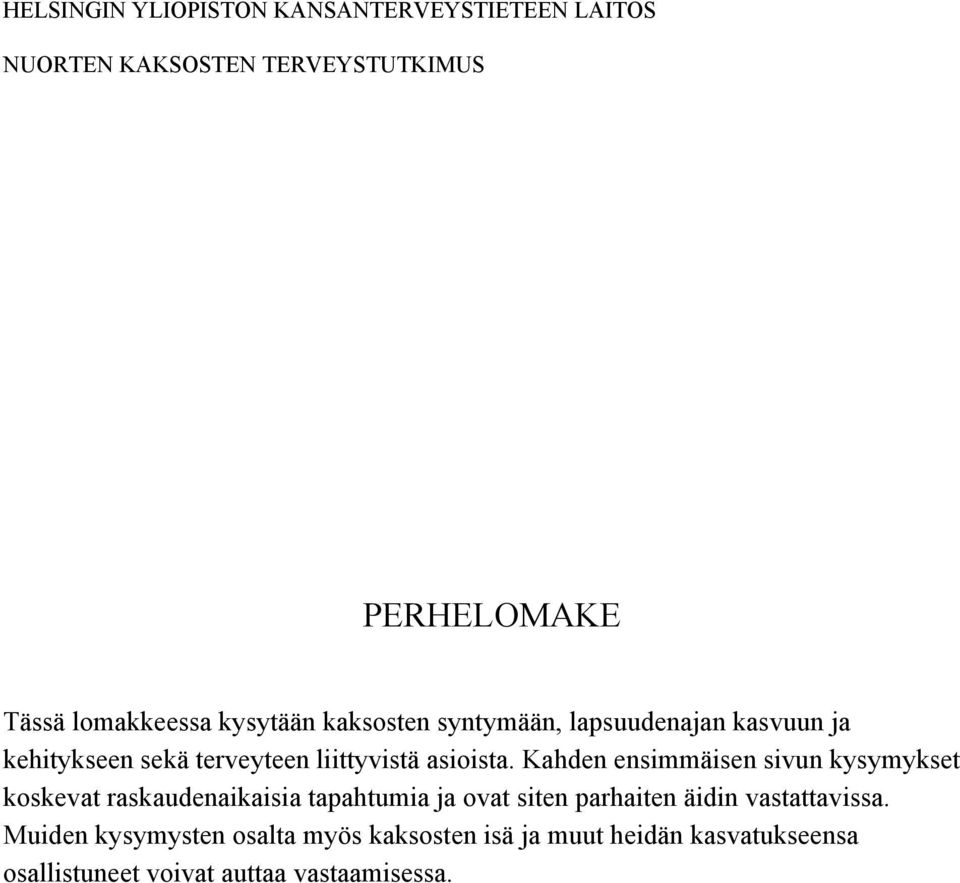 HELSINGIN YLIOPISTON KANSANTERVEYSTIETEEN LAITOS

NUORTEN KAKSOSTEN TERVEYSTUTKIMUS

PERHELOMAKE

Tässä lomakkeessa kysytään kaksosten syntymään, lapsuudenajan kasvuun ja kehitykseen sekä terveyteen liittyvistä asioista. Kahden ensimmäisen sivun kysymykset koskevat raskaudenaikaisia tapahtumia ja ovat siten parhaiten äidin vastattavissa. Muiden kysymysten osalta myös kaksosten isä ja muut heidän kasvatukseensa osallistuneet voivat auttaa vastaamisessa.